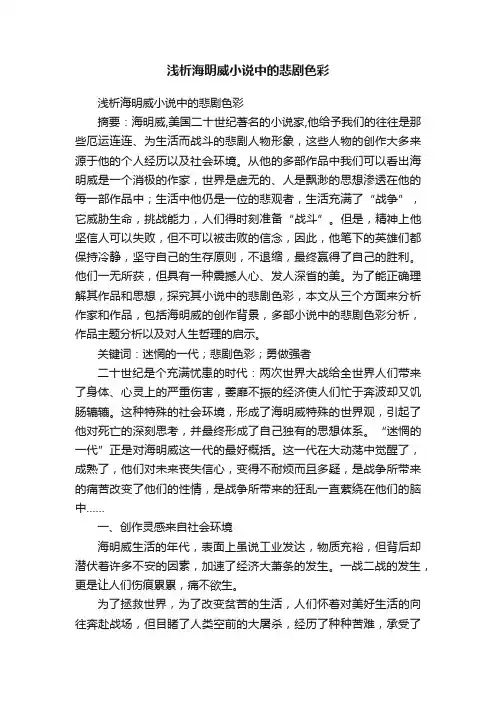 浅析海明威小说中的悲剧色彩

浅析海明威小说中的悲剧色彩

摘要：海明威,美国二十世纪著名的小说家,他给予我们的往往是那些厄运连连、为生活而战斗的悲剧人物形象，这些人物的创作大多来源于他的个人经历以及社会环境。从他的多部作品中我们可以看出海明威是一个消极的作家，世界是虚无的、人是飘渺的思想渗透在他的每一部作品中；生活中他仍是一位的悲观者，生活充满了“战争”，它威胁生命，挑战能力，人们得时刻准备“战斗”。但是，精神上他坚信人可以失败，但不可以被击败的信念，因此，他笔下的英雄们都保持冷静，坚守自己的生存原则，不退缩，最终赢得了自己的胜利。他们一无所获，但具有一种震撼人心、发人深省的美。为了能正确理解其作品和思想，探究其小说中的悲剧色彩，本文从三个方面来分析作家和作品，包括海明威的创作背景，多部小说中的悲剧色彩分析，作品主题分析以及对人生哲理的启示。

关键词：迷惘的一代；悲剧色彩；勇做强者

二十世纪是个充满忧患的时代：两次世界大战给全世界人们带来了身体、心灵上的严重伤害，萎靡不振的经济使人们忙于奔波却又饥肠辘辘。这种特殊的社会环境，形成了海明威特殊的世界观，引起了他对死亡的深刻思考，并最终形成了自己独有的思想体系。“迷惘的一代”正是对海明威这一代的最好概括。这一代在大动荡中觉醒了，成熟了，他们对未来丧失信心，变得不耐烦而且多疑，是战争所带来的痛苦改变了他们的性情，是战争所带来的狂乱一直萦绕在他们的脑中……

一、创作灵感来自社会环境

海明威生活的年代，表面上虽说工业发达，物质充裕，但背后却潜伏着许多不安的因素，加速了经济大萧条的发生。一战二战的发生，更是让人们伤痕累累，痛不欲生。

为了拯救世界，为了改变贫苦的生活，人们怀着对美好生活的向往奔赴战场，但目睹了人类空前的大屠杀，经历了种种苦难，承受了